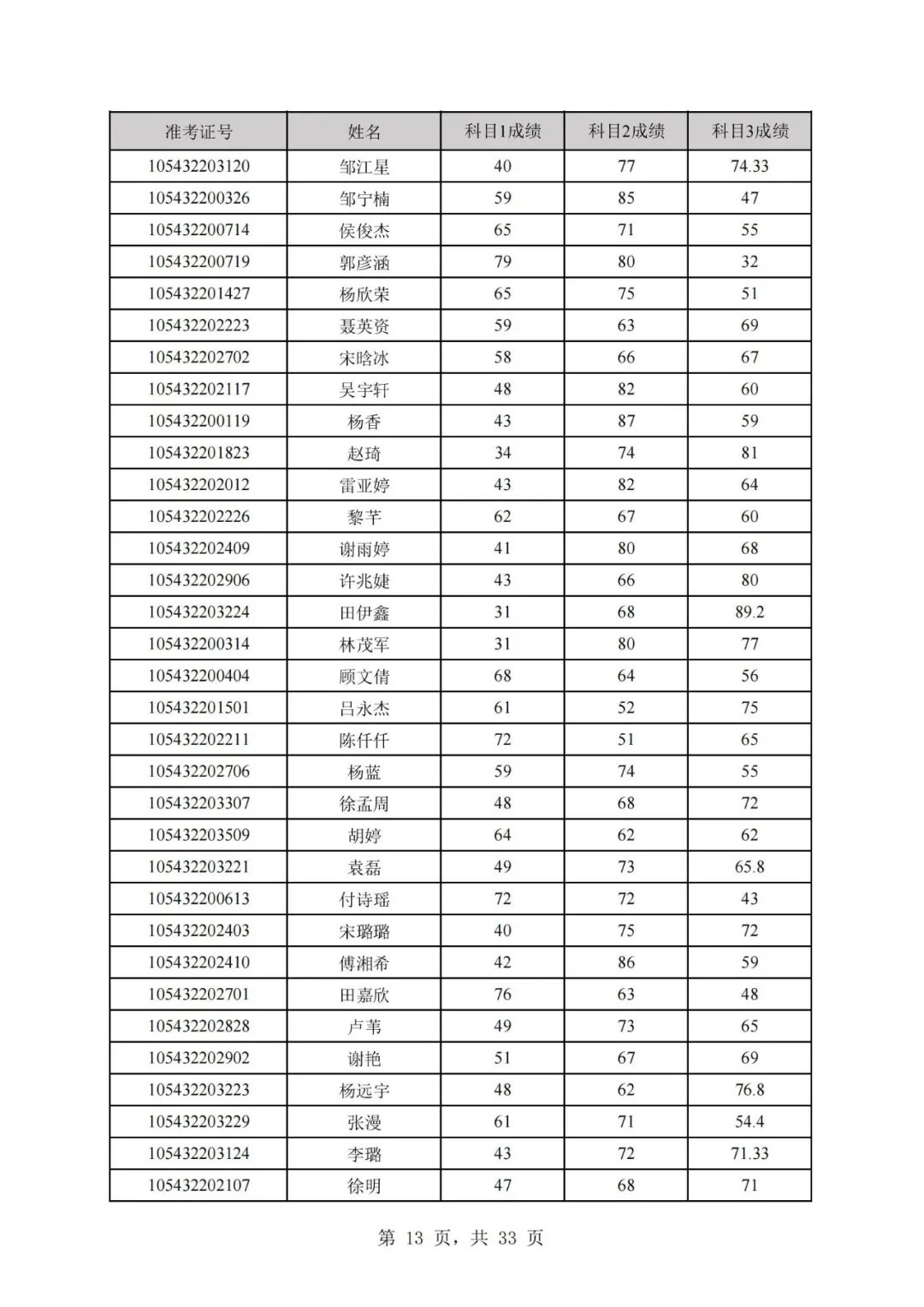 | 准考证号 | 姓名 | 科目1成绩 | 科目2成绩 | 科目3成绩 |
|---|---|---|---|---|
| 105432203120 | 邹江星 | 40 | 77 | 74.33 |
| 105432200326 | 邹宁楠 | 59 | 85 | 47 |
| 105432200714 | 侯俊杰 | 65 | 71 | 55 |
| 105432200719 | 郭彦涵 | 79 | 80 | 32 |
| 105432201427 | 杨欣荣 | 65 | 75 | 51 |
| 105432202223 | 聂英资 | 59 | 63 | 69 |
| 105432202702 | 宋晗冰 | 58 | 66 | 67 |
| 105432202117 | 吴宇轩 | 48 | 82 | 60 |
| 105432200119 | 杨香 | 43 | 87 | 59 |
| 105432201823 | 赵琦 | 34 | 74 | 81 |
| 105432202012 | 雷亚婷 | 43 | 82 | 64 |
| 105432202226 | 黎芊 | 62 | 67 | 60 |
| 105432202409 | 谢雨婷 | 41 | 80 | 68 |
| 105432202906 | 许兆婕 | 43 | 66 | 80 |
| 105432203224 | 田伊鑫 | 31 | 68 | 89.2 |
| 105432200314 | 林茂军 | 31 | 80 | 77 |
| 105432200404 | 顾文倩 | 68 | 64 | 56 |
| 105432201501 | 吕永杰 | 61 | 52 | 75 |
| 105432202211 | 陈仟仟 | 72 | 51 | 65 |
| 105432202706 | 杨蓝 | 59 | 74 | 55 |
| 105432203307 | 徐孟周 | 48 | 68 | 72 |
| 105432203509 | 胡婷 | 64 | 62 | 62 |
| 105432203221 | 袁磊 | 49 | 73 | 65.8 |
| 105432200613 | 付诗瑶 | 72 | 72 | 43 |
| 105432202403 | 宋璐璐 | 40 | 75 | 72 |
| 105432202410 | 傅湘希 | 42 | 86 | 59 |
| 105432202701 | 田嘉欣 | 76 | 63 | 48 |
| 105432202828 | 卢苇 | 49 | 73 | 65 |
| 105432202902 | 谢艳 | 51 | 67 | 69 |
| 105432203223 | 杨远宇 | 48 | 62 | 76.8 |
| 105432203229 | 张漫 | 61 | 71 | 54.4 |
| 105432203124 | 李璐 | 43 | 72 | 71.33 |
| 105432202107 | 徐明 | 47 | 68 | 71 |

第 13 页，共 33 页